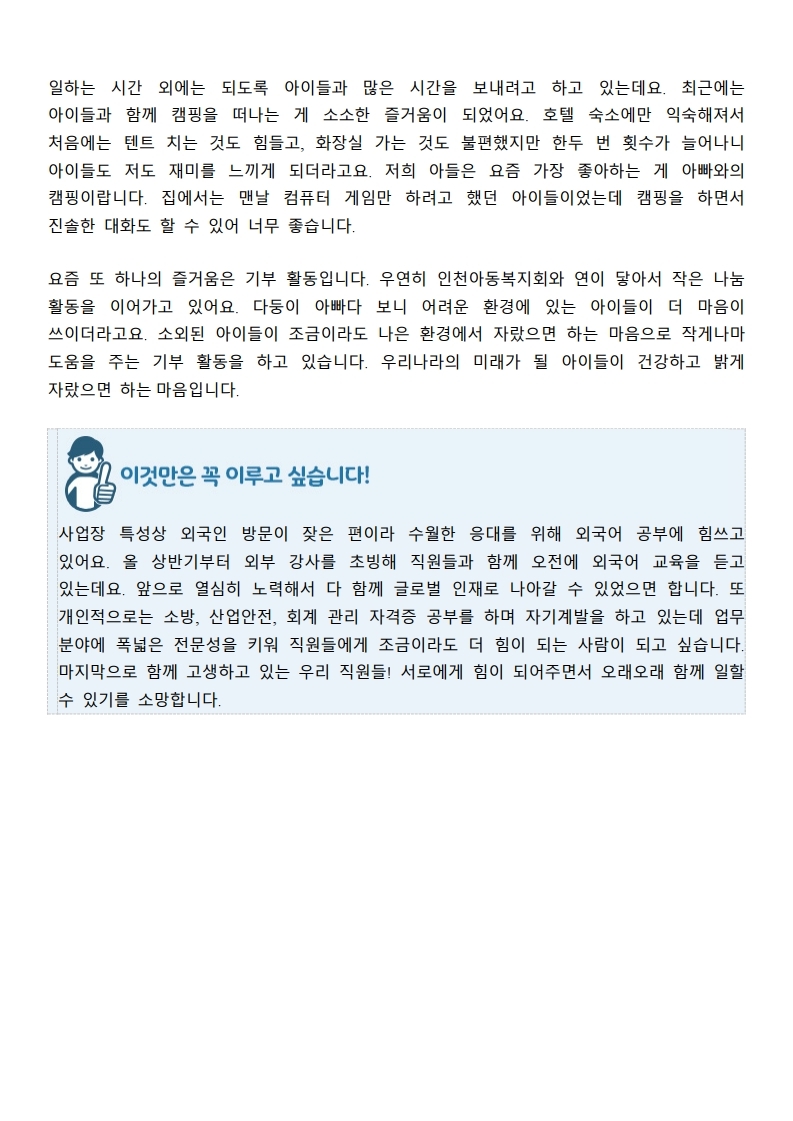 일하는 시간 외에는 되도록 아이들과 많은 시간을 보내려고 하고 있는데요. 최근에는 아이들과 함께 캠핑을 떠나는 게 소소한 즐거움이 되었어요. 호텔 숙소에만 익숙해져서 처음에는 텐트 치는 것도 힘들고, 화장실 가는 것도 불편했지만 한두 번 횟수가 늘어나니 아이들도 저도 재미를 느끼게 되더라고요. 저희 아들은 요즘 가장 좋아하는 게 아빠와의 캠핑이랍니다. 집에서는 맨날 컴퓨터 게임만 하려고 했던 아이들이었는데 캠핑을 하면서 진솔한 대화도 할 수 있어 너무 좋습니다.

요즘 또 하나의 즐거움은 기부 활동입니다. 우연히 인천아동복지회와 연이 닿아서 작은 나눔 활동을 이어가고 있어요. 다둥이 아빠다 보니 어려운 환경에 있는 아이들이 더 마음이 쓰이더라고요. 소외된 아이들이 조금이라도 나은 환경에서 자랐으면 하는 마음으로 작게나마 도움을 주는 기부 활동을 하고 있습니다. 우리나라의 미래가 될 아이들이 건강하고 밝게 자랐으면 하는 마음입니다.

이것만은 꼭 이루고 싶습니다!

사업장 특성상 외국인 방문이 잦은 편이라 수월한 응대를 위해 외국어 공부에 힘쓰고 있어요. 올 상반기부터 외부 강사를 초빙해 직원들과 함께 오전에 외국어 교육을 듣고 있는데요. 앞으로 열심히 노력해서 다 함께 글로벌 인재로 나아갈 수 있었으면 합니다. 또 개인적으로는 소방, 산업안전, 회계 관리 자격증 공부를 하며 자기계발을 하고 있는데 업무 분야에 폭넓은 전문성을 키워 직원들에게 조금이라도 더 힘이 되는 사람이 되고 싶습니다. 마지막으로 함께 고생하고 있는 우리 직원들! 서로에게 힘이 되어주면서 오래오래 함께 일할 수 있기를 소망합니다.